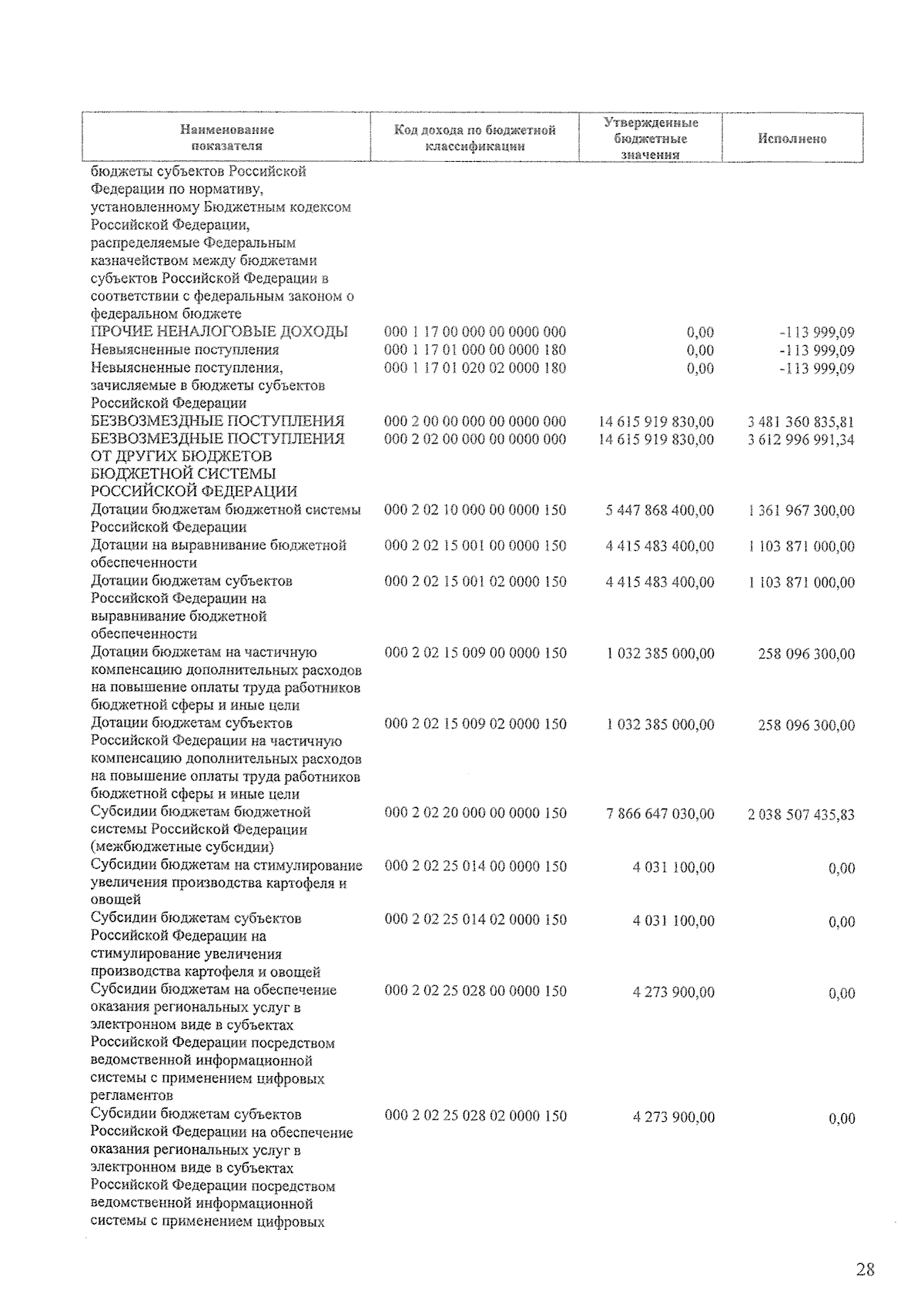 | Наименование показателя | Код дохода по бюджетной классификации | Утвержденные бюджетные значения | Исполнено |
|---|---|---|---|
| бюджеты субъектов Российской Федерации по нормативу, установленному Бюджетным кодексом Российской Федерации, распределяемые Федеральным казначейством между бюджетами субъектов Российской Федерации в соответствии с федеральным законом о федеральном бюджете | | | |
| ПРОЧИЕ НЕНАЛОГОВЫЕ ДОХОДЫ | 000 1 17 00 000 00 0000 000 | 0,00 | -113 999,09 |
| Невыясненные поступления | 000 1 17 01 000 00 0000 180 | 0,00 | -113 999,09 |
| Невыясненные поступления, зачисляемые в бюджеты субъектов Российской Федерации | 000 1 17 01 020 02 0000 180 | 0,00 | -113 999,09 |
| БЕЗВОЗМЕЗДНЫЕ ПОСТУПЛЕНИЯ | 000 2 00 00 000 00 0000 000 | 14 615 919 830,00 | 3 481 360 835,81 |
| БЕЗВОЗМЕЗДНЫЕ ПОСТУПЛЕНИЯ ОТ ДРУГИХ БЮДЖЕТОВ БЮДЖЕТНОЙ СИСТЕМЫ РОССИЙСКОЙ ФЕДЕРАЦИИ | 000 2 02 00 000 00 0000 000 | 14 615 919 830,00 | 3 612 996 991,34 |
| Дотации бюджетам бюджетной системы Российской Федерации | 000 2 02 10 000 00 0000 150 | 5 447 868 400,00 | 1 361 967 300,00 |
| Дотации на выравнивание бюджетной обеспеченности | 000 2 02 15 001 00 0000 150 | 4 415 483 400,00 | 1 103 871 000,00 |
| Дотации бюджетам субъектов Российской Федерации на выравнивание бюджетной обеспеченности | 000 2 02 15 001 02 0000 150 | 4 415 483 400,00 | 1 103 871 000,00 |
| Дотации бюджетам на частичную компенсацию дополнительных расходов на повышение оплаты труда работников бюджетной сферы и иные цели | 000 2 02 15 009 00 0000 150 | 1 032 385 000,00 | 258 096 300,00 |
| Дотации бюджетам субъектов Российской Федерации на частичную компенсацию дополнительных расходов на повышение оплаты труда работников бюджетной сферы и иные цели | 000 2 02 15 009 02 0000 150 | 1 032 385 000,00 | 258 096 300,00 |
| Субсидии бюджетам бюджетной системы Российской Федерации (межбюджетные субсидии) | 000 2 02 20 000 00 0000 150 | 7 866 647 030,00 | 2 038 507 435,83 |
| Субсидии бюджетам на стимулирование увеличения производства картофеля и овощей | 000 2 02 25 014 00 0000 150 | 4 031 100,00 | 0,00 |
| Субсидии бюджетам субъектов Российской Федерации на стимулирование увеличения производства картофеля и овощей | 000 2 02 25 014 02 0000 150 | 4 031 100,00 | 0,00 |
| Субсидии бюджетам на обеспечение оказания региональных услуг в электронном виде в субъектах Российской Федерации посредством ведомственной информационной системы с применением цифровых регламентов | 000 2 02 25 028 00 0000 150 | 4 273 900,00 | 0,00 |
| Субсидии бюджетам субъектов Российской Федерации на обеспечение оказания региональных услуг в электронном виде в субъектах Российской Федерации посредством ведомственной информационной системы с применением цифровых | 000 2 02 25 028 02 0000 150 | 4 273 900,00 | 0,00 |

28